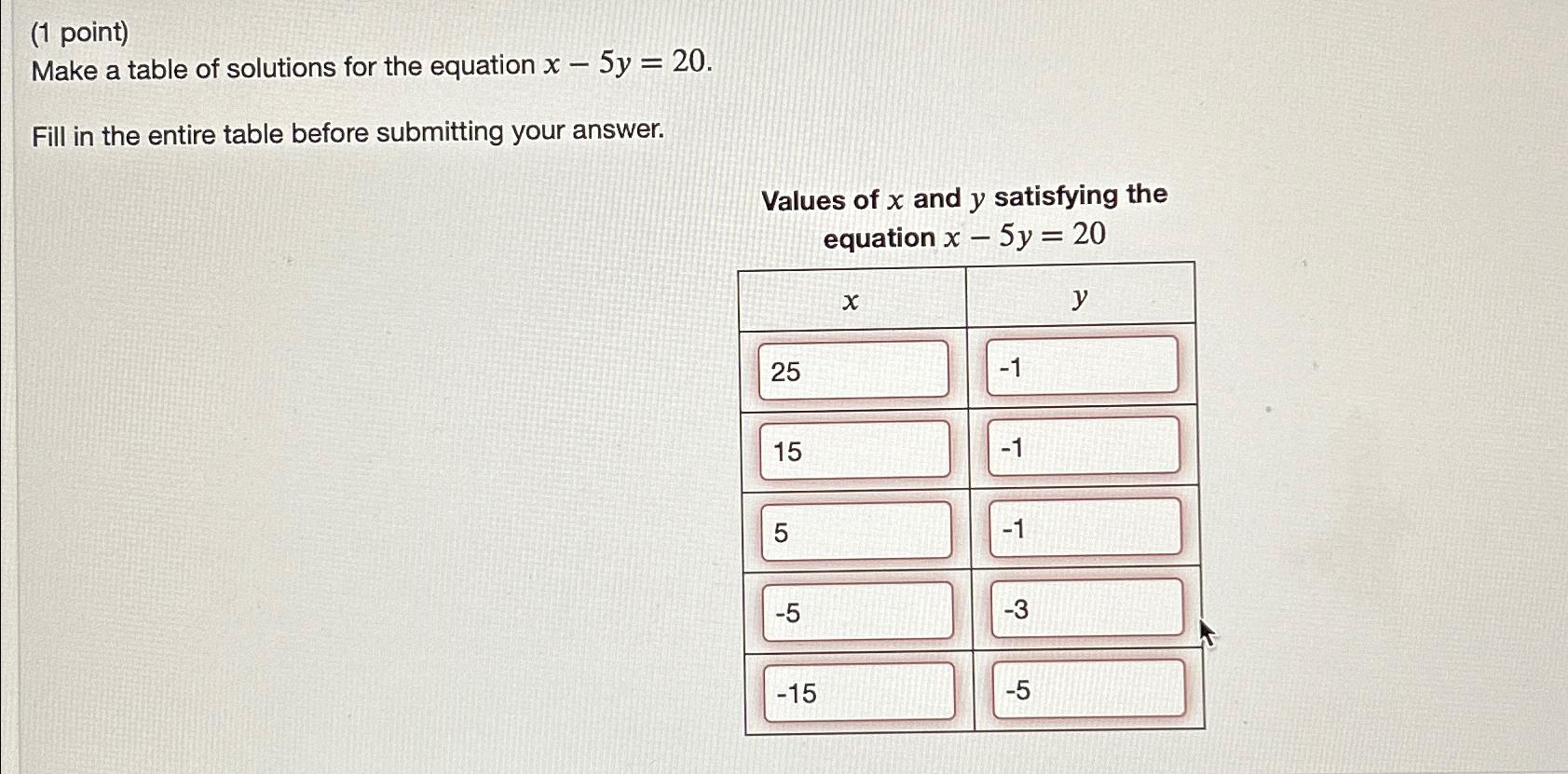 (1 point)
Make a table of solutions for the equation $x - 5y = 20$.

Fill in the entire table before submitting your answer.

Values of $x$ and $y$ satisfying the equation $x - 5y = 20$

| $x$ | $y$ |
|---|---|
| 25 | -1 |
| 15 | -1 |
| 5 | -1 |
| -5 | -3 |
| -15 | -5 |